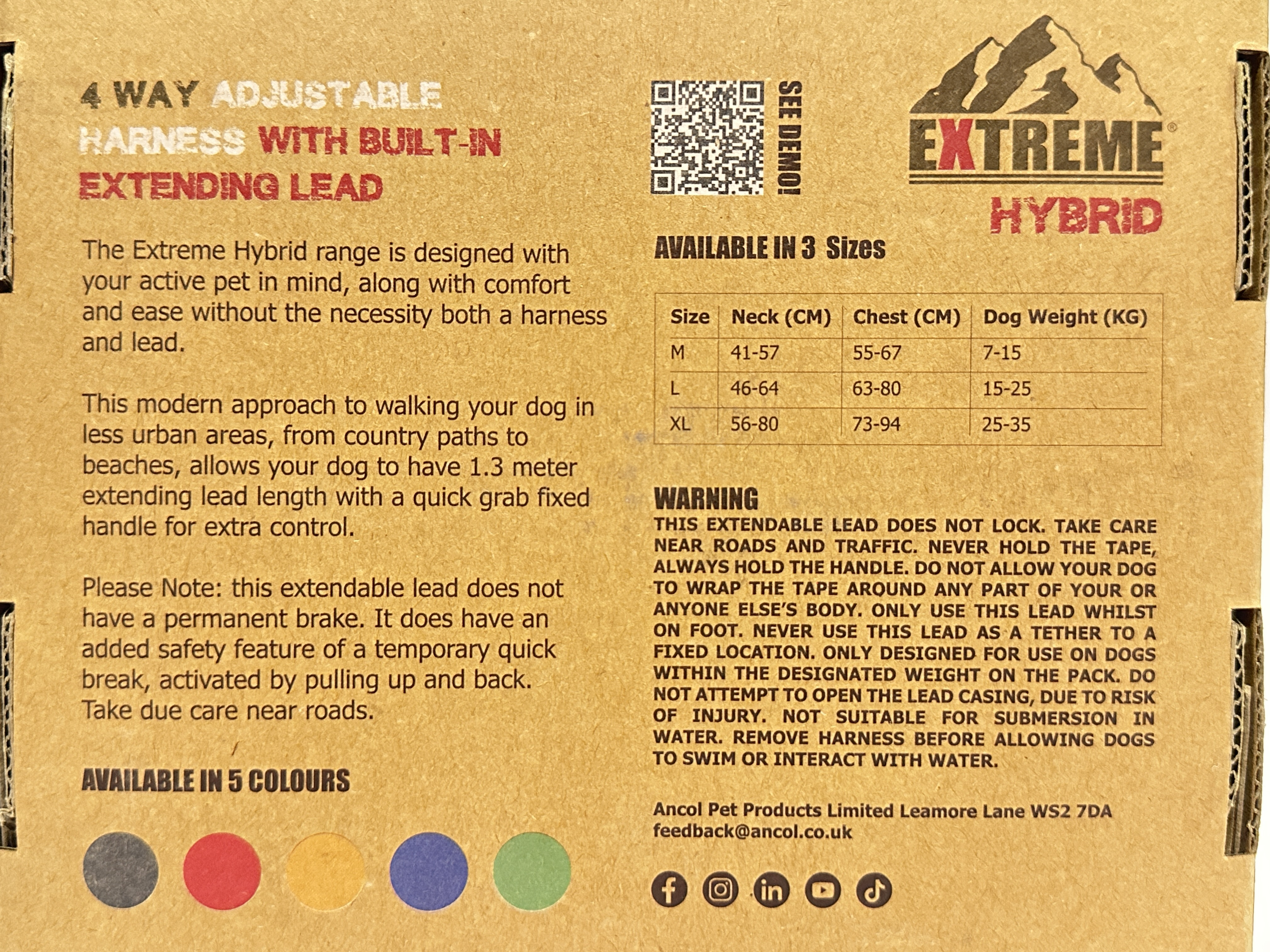 4 WAY ADJUSTABLE HARNESS WITH BUILT-IN EXTENDING LEAD

The Extreme Hybrid range is designed with your active pet in mind, along with comfort and ease without the necessity both a harness and lead.

This modern approach to walking your dog in less urban areas, from country paths to beaches, allows your dog to have 1.3 meter extending lead length with a quick grab fixed handle for extra control.

Please Note: this extendable lead does not have a permanent brake. It does have an added safety feature of a temporary quick break, activated by pulling up and back. Take due care near roads.

AVAILABLE IN 5 COLOURS

SEE DEMO!

EXTREME®
HYBRID

AVAILABLE IN 3 Sizes

| Size | Neck (CM) | Chest (CM) | Dog Weight (KG) |
|---|---|---|---|
| M | 41-57 | 55-67 | 7-15 |
| L | 46-64 | 63-80 | 15-25 |
| XL | 56-80 | 73-94 | 25-35 |

WARNING
THIS EXTENDABLE LEAD DOES NOT LOCK. TAKE CARE NEAR ROADS AND TRAFFIC. NEVER HOLD THE TAPE, ALWAYS HOLD THE HANDLE. DO NOT ALLOW YOUR DOG TO WRAP THE TAPE AROUND ANY PART OF YOUR OR ANYONE ELSE'S BODY. ONLY USE THIS LEAD WHILST ON FOOT. NEVER USE THIS LEAD AS A TETHER TO A FIXED LOCATION. ONLY DESIGNED FOR USE ON DOGS WITHIN THE DESIGNATED WEIGHT ON THE PACK. DO NOT ATTEMPT TO OPEN THE LEAD CASING, DUE TO RISK OF INJURY. NOT SUITABLE FOR SUBMERSION IN WATER. REMOVE HARNESS BEFORE ALLOWING DOGS TO SWIM OR INTERACT WITH WATER.

Ancol Pet Products Limited Leamore Lane WS2 7DA
feedback@ancol.co.uk